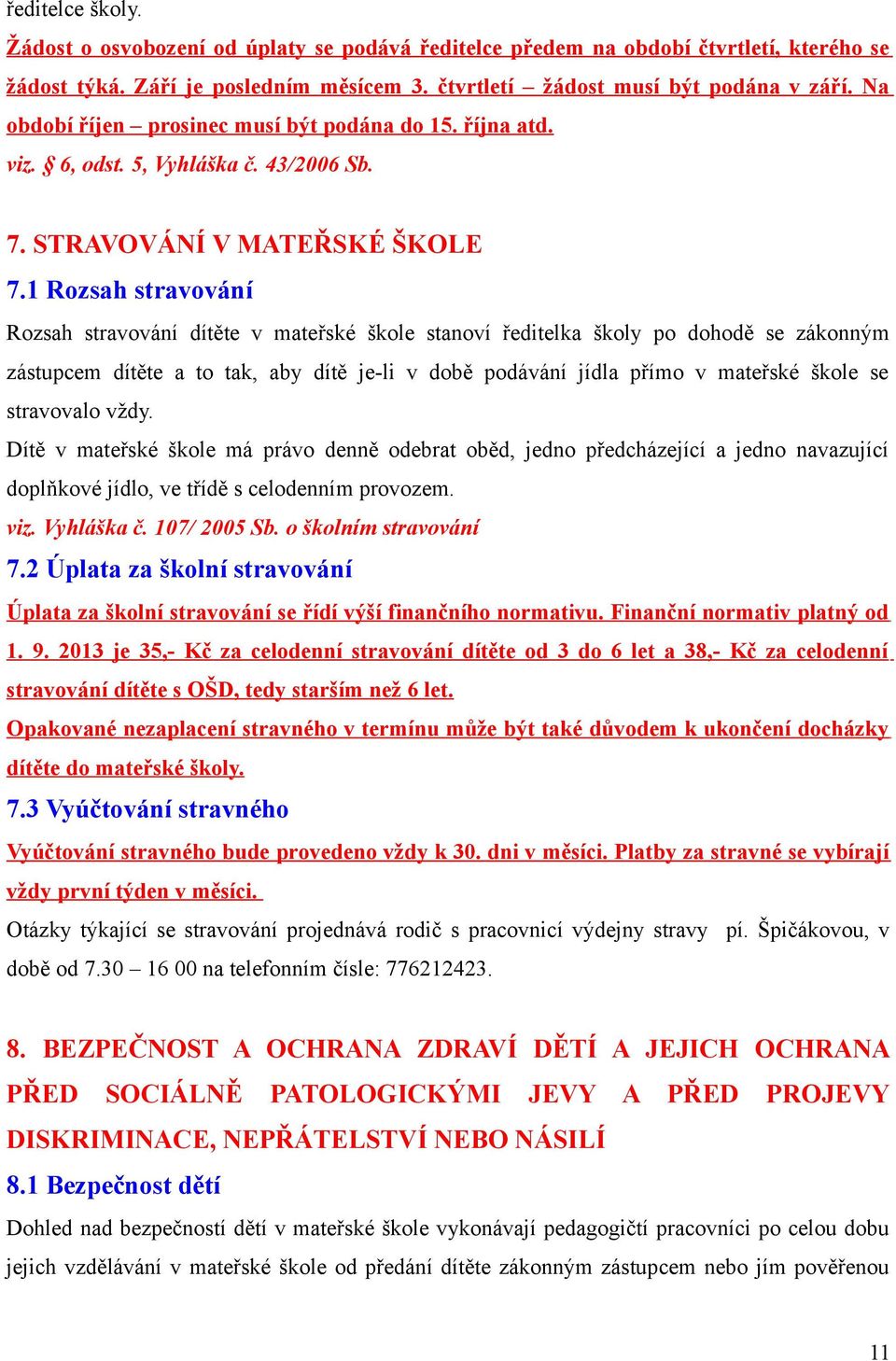 ředitelce školy.

Žádost o osvobození od úplaty se podává ředitelce předem na období čtvrtletí, kterého se žádost týká. Září je posledním měsícem 3. čtvrtletí – žádost musí být podána v září. Na období říjen – prosinec musí být podána do 15. října atd.

viz. § 6, odst. 5, Vyhláška č. 43/2006 Sb.

7. STRAVOVÁNÍ V MATEŘSKÉ ŠKOLE

7.1 Rozsah stravování

Rozsah stravování dítěte v mateřské škole stanoví ředitelka školy po dohodě se zákonným zástupcem dítěte a to tak, aby dítě je-li v době podávání jídla přímo v mateřské škole se stravovalo vždy.

Dítě v mateřské škole má právo denně odebrat oběd, jedno předcházející a jedno navazující doplňkové jídlo, ve třídě s celodenním provozem.

viz. Vyhláška č. 107/ 2005 Sb. o školním stravování

7.2 Úplata za školní stravování

Úplata za školní stravování se řídí výší finančního normativu. Finanční normativ platný od 1. 9. 2013 je 35,- Kč za celodenní stravování dítěte od 3 do 6 let a 38,- Kč za celodenní stravování dítěte s OŠD, tedy starším než 6 let.

Opakované nezaplacení stravného v termínu může být také důvodem k ukončení docházky dítěte do mateřské školy.

7.3 Vyúčtování stravného

Vyúčtování stravného bude provedeno vždy k 30. dni v měsíci. Platby za stravné se vybírají vždy první týden v měsíci.

Otázky týkající se stravování projednává rodič s pracovnicí výdejny stravy pí. Špičákovou, v době od 7.30 – 16 00 na telefonním čísle: 776212423.

8. BEZPEČNOST A OCHRANA ZDRAVÍ DĚTÍ A JEJICH OCHRANA PŘED SOCIÁLNĚ PATOLOGICKÝMI JEVY A PŘED PROJEVY DISKRIMINACE, NEPŘÁTELSTVÍ NEBO NÁSILÍ

8.1 Bezpečnost dětí

Dohled nad bezpečností dětí v mateřské škole vykonávají pedagogičtí pracovníci po celou dobu jejich vzdělávání v mateřské škole od předání dítěte zákonným zástupcem nebo jím pověřenou

11